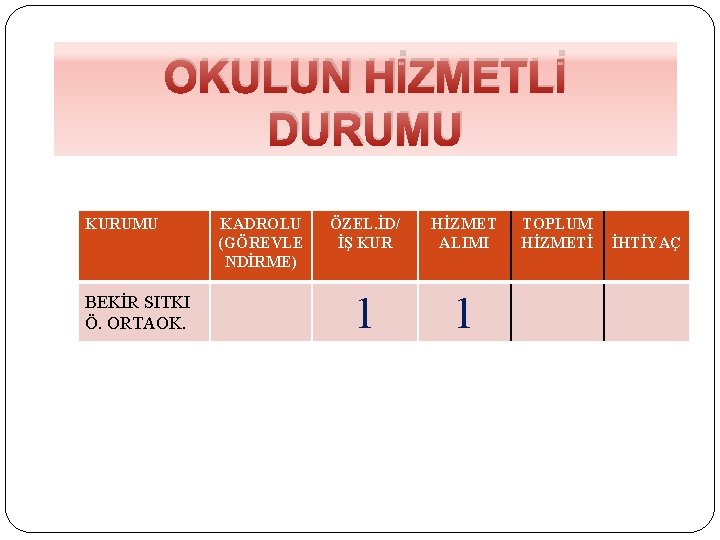 OKULUN HİZMETLİ DURUMU

| KURUMU | KADROLU (GÖREVLENDİRME) | ÖZEL.İD/ İŞ KUR | HİZMET ALIMI | TOPLUM HİZMETİ | İHTİYAÇ |
|---|---|---|---|---|---|
| BEKİR SITKI Ö. ORTAOK. |  | 1 | 1 |  |  |